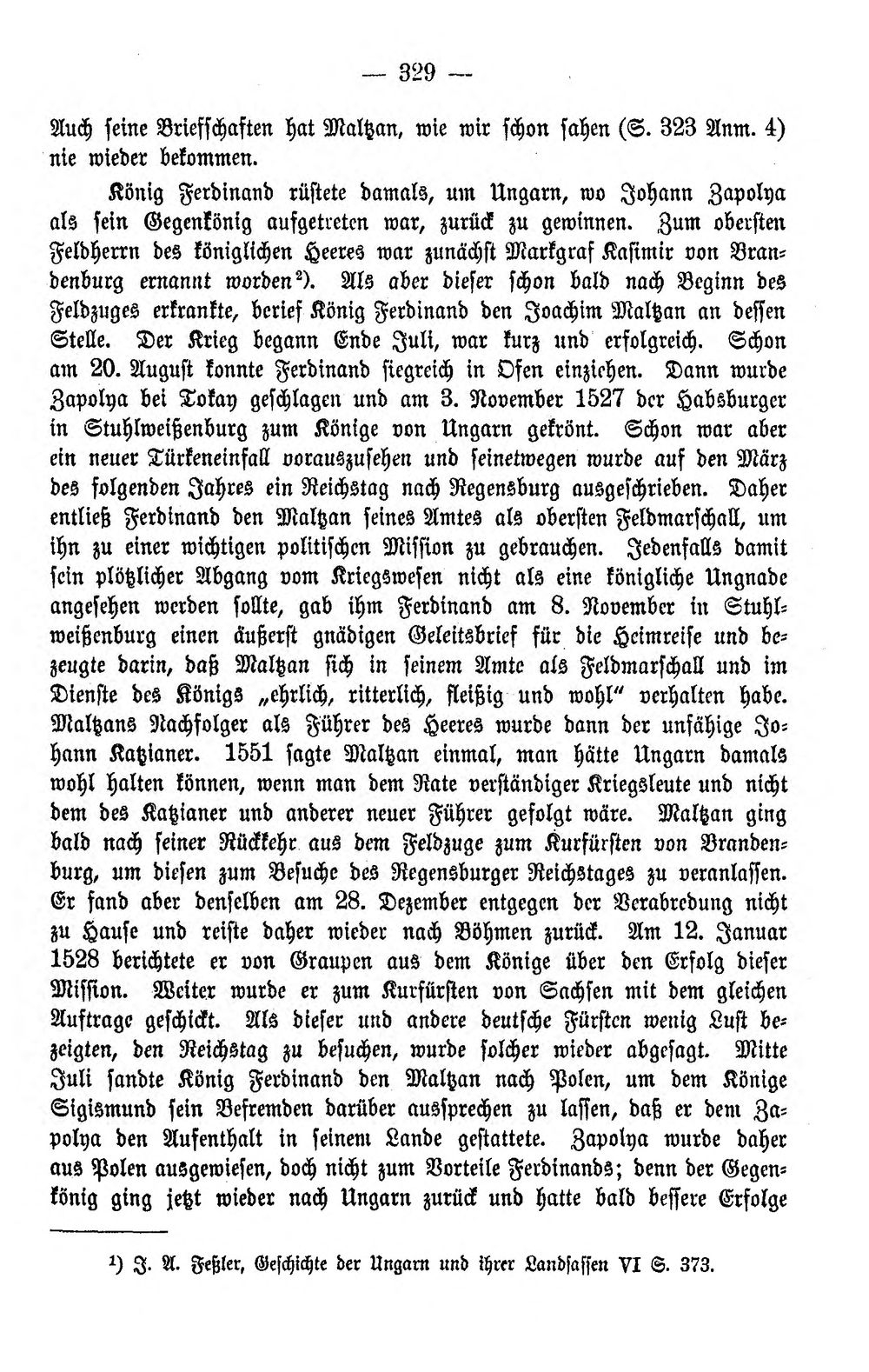 — 329 —

Auch seine Briefschaften hat Maltzan, wie wir schon sahen (S. 323 Anm. 4) nie wieder bekommen.

König Ferdinand rüstete damals, um Ungarn, wo Johann Zapolya als sein Gegenkönig aufgetreten war, zurück zu gewinnen. Zum obersten Feldherrn des königlichen Heeres war zunächst Markgraf Kasimir von Brandenburg ernannt worden$^{2}$). Als aber dieser schon bald nach Beginn des Feldzuges erkrankte, berief König Ferdinand den Joachim Maltzan an dessen Stelle. Der Krieg begann Ende Juli, war kurz und erfolgreich. Schon am 20. August konnte Ferdinand siegreich in Ofen einziehen. Dann wurde Zapolya bei Tokay geschlagen und am 3. November 1527 der Habsburger in Stuhlweißenburg zum Könige von Ungarn gekrönt. Schon war aber ein neuer Türkeneinfall vorauszusehen und seinetwegen wurde auf den März des folgenden Jahres ein Reichstag nach Regensburg ausgeschrieben. Daher entließ Ferdinand den Maltzan seines Amtes als obersten Feldmarschall, um ihn zu einer wichtigen politischen Mission zu gebrauchen. Jedenfalls damit sein plötzlicher Abgang vom Kriegswesen nicht als eine königliche Ungnade angesehen werden sollte, gab ihm Ferdinand am 8. November in Stuhlweißenburg einen äußerst gnädigen Geleitsbrief für die Heimreise und bezeugte darin, daß Maltzan sich in seinem Amte als Feldmarschall und im Dienste des Königs „ehrlich, ritterlich, fleißig und wohl" verhalten habe. Maltzans Nachfolger als Führer des Heeres wurde dann der unfähige Johann Katzianer. 1551 sagte Maltzan einmal, man hätte Ungarn damals wohl halten können, wenn man dem Rate verständiger Kriegsleute und nicht dem des Katzianer und anderer neuer Führer gefolgt wäre. Maltzan ging bald nach seiner Rückkehr aus dem Feldzuge zum Kurfürsten von Brandenburg, um diesen zum Besuche des Regensburger Reichstages zu veranlassen. Er fand aber denselben am 28. Dezember entgegen der Verabredung nicht zu Hause und reiste daher wieder nach Böhmen zurück. Am 12. Januar 1528 berichtete er von Graupen aus dem Könige über den Erfolg dieser Mission. Weiter wurde er zum Kurfürsten von Sachsen mit dem gleichen Auftrage geschickt. Als dieser und andere deutsche Fürsten wenig Lust bezeigten, den Reichstag zu besuchen, wurde solcher wieder abgesagt. Mitte Juli sandte König Ferdinand den Maltzan nach Polen, um dem Könige Sigismund sein Befremden darüber aussprechen zu lassen, daß er dem Zapolya den Aufenthalt in seinem Lande gestattete. Zapolya wurde daher aus Polen ausgewiesen, doch nicht zum Vorteile Ferdinands; denn der Gegenkönig ging jetzt wieder nach Ungarn zurück und hatte bald bessere Erfolge

$^{1}$) J. A. Feßler, Geschichte der Ungarn und ihrer Landsassen VI S. 373.